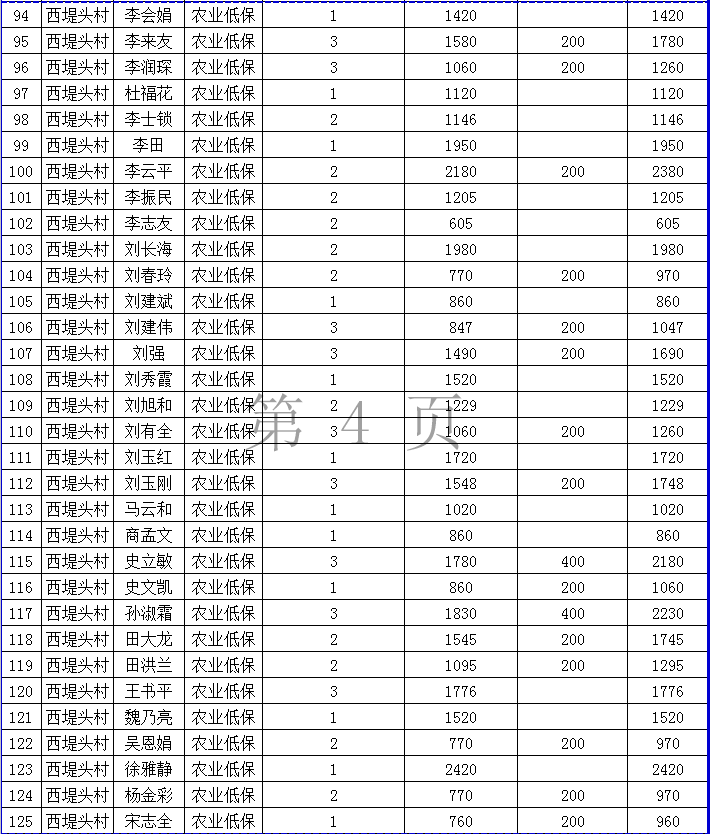 | 94 | 西堤头村 | 李会娟 | 农业低保 | 1 | 1420 | | 1420 |
|---|---|---|---|---|---|---|---|
| 95 | 西堤头村 | 李来友 | 农业低保 | 3 | 1580 | 200 | 1780 |
| 96 | 西堤头村 | 李润琛 | 农业低保 | 3 | 1060 | 200 | 1260 |
| 97 | 西堤头村 | 杜福花 | 农业低保 | 1 | 1120 | | 1120 |
| 98 | 西堤头村 | 李士锁 | 农业低保 | 2 | 1146 | | 1146 |
| 99 | 西堤头村 | 李田 | 农业低保 | 1 | 1950 | | 1950 |
| 100 | 西堤头村 | 李云平 | 农业低保 | 2 | 2180 | 200 | 2380 |
| 101 | 西堤头村 | 李振民 | 农业低保 | 2 | 1205 | | 1205 |
| 102 | 西堤头村 | 李志友 | 农业低保 | 2 | 605 | | 605 |
| 103 | 西堤头村 | 刘长海 | 农业低保 | 2 | 1980 | | 1980 |
| 104 | 西堤头村 | 刘春玲 | 农业低保 | 2 | 770 | 200 | 970 |
| 105 | 西堤头村 | 刘建斌 | 农业低保 | 1 | 860 | | 860 |
| 106 | 西堤头村 | 刘建伟 | 农业低保 | 3 | 847 | 200 | 1047 |
| 107 | 西堤头村 | 刘强 | 农业低保 | 3 | 1490 | 200 | 1690 |
| 108 | 西堤头村 | 刘秀霞 | 农业低保 | 1 | 1520 | | 1520 |
| 109 | 西堤头村 | 刘旭和 | 农业低保 | 2 | 1229 | | 1229 |
| 110 | 西堤头村 | 刘有全 | 农业低保 | 3 | 1060 | 200 | 1260 |
| 111 | 西堤头村 | 刘玉红 | 农业低保 | 1 | 1720 | | 1720 |
| 112 | 西堤头村 | 刘玉刚 | 农业低保 | 3 | 1548 | 200 | 1748 |
| 113 | 西堤头村 | 马云和 | 农业低保 | 1 | 1020 | | 1020 |
| 114 | 西堤头村 | 商孟文 | 农业低保 | 1 | 860 | | 860 |
| 115 | 西堤头村 | 史立敏 | 农业低保 | 3 | 1780 | 400 | 2180 |
| 116 | 西堤头村 | 史文凯 | 农业低保 | 1 | 860 | 200 | 1060 |
| 117 | 西堤头村 | 孙淑霜 | 农业低保 | 3 | 1830 | 400 | 2230 |
| 118 | 西堤头村 | 田大龙 | 农业低保 | 2 | 1545 | 200 | 1745 |
| 119 | 西堤头村 | 田洪兰 | 农业低保 | 2 | 1095 | 200 | 1295 |
| 120 | 西堤头村 | 王书平 | 农业低保 | 3 | 1776 | | 1776 |
| 121 | 西堤头村 | 魏乃亮 | 农业低保 | 1 | 1520 | | 1520 |
| 122 | 西堤头村 | 吴恩娟 | 农业低保 | 2 | 770 | 200 | 970 |
| 123 | 西堤头村 | 徐雅静 | 农业低保 | 1 | 2420 | | 2420 |
| 124 | 西堤头村 | 杨金彩 | 农业低保 | 2 | 770 | 200 | 970 |
| 125 | 西堤头村 | 宋志全 | 农业低保 | 1 | 760 | 200 | 960 |

第 4 页